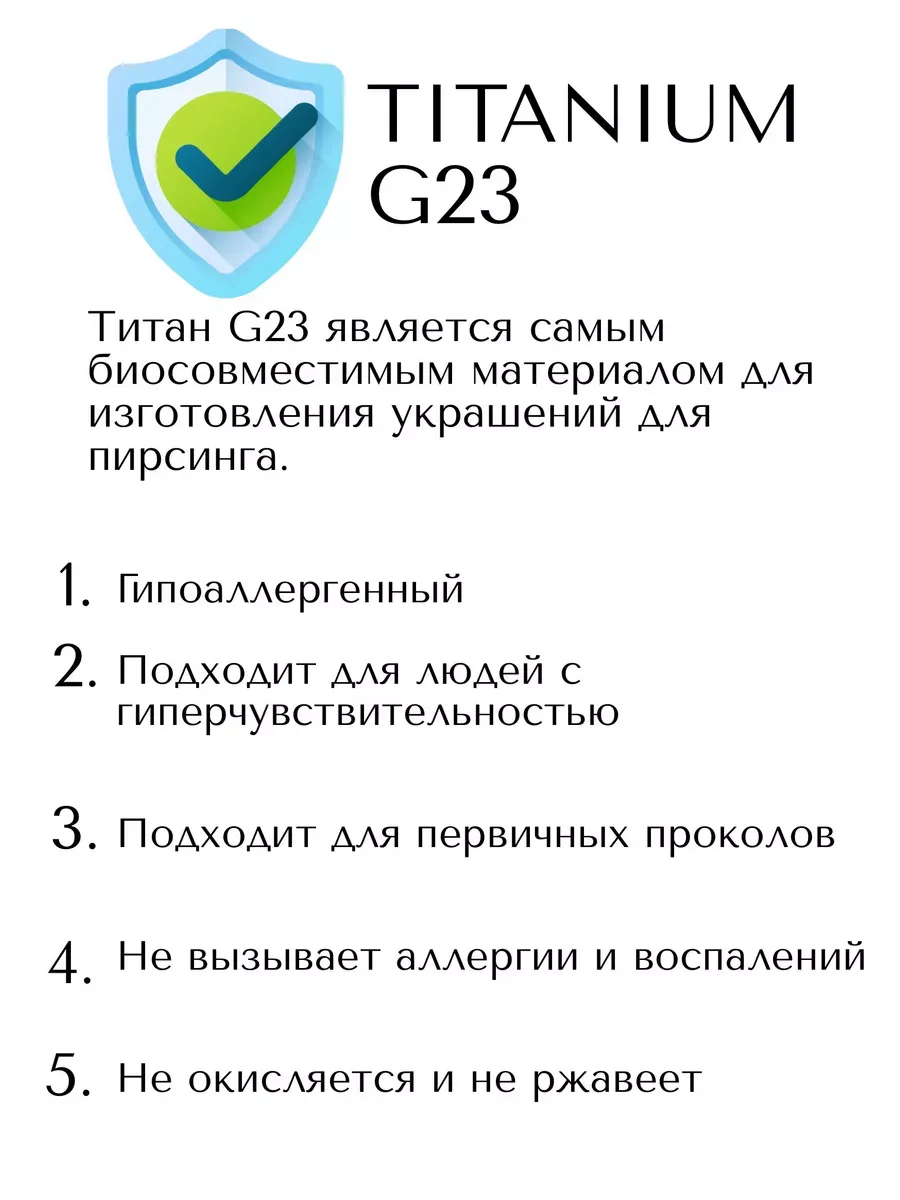 TITANIUM G23

Титан G23 является самым биосовместимым материалом для изготовления украшений для пирсинга.

1. Гипоаллергенный
2. Подходит для людей с гиперчувствительностью
3. Подходит для первичных проколов
4. Не вызывает аллергии и воспалений
5. Не окисляется и не ржавеет